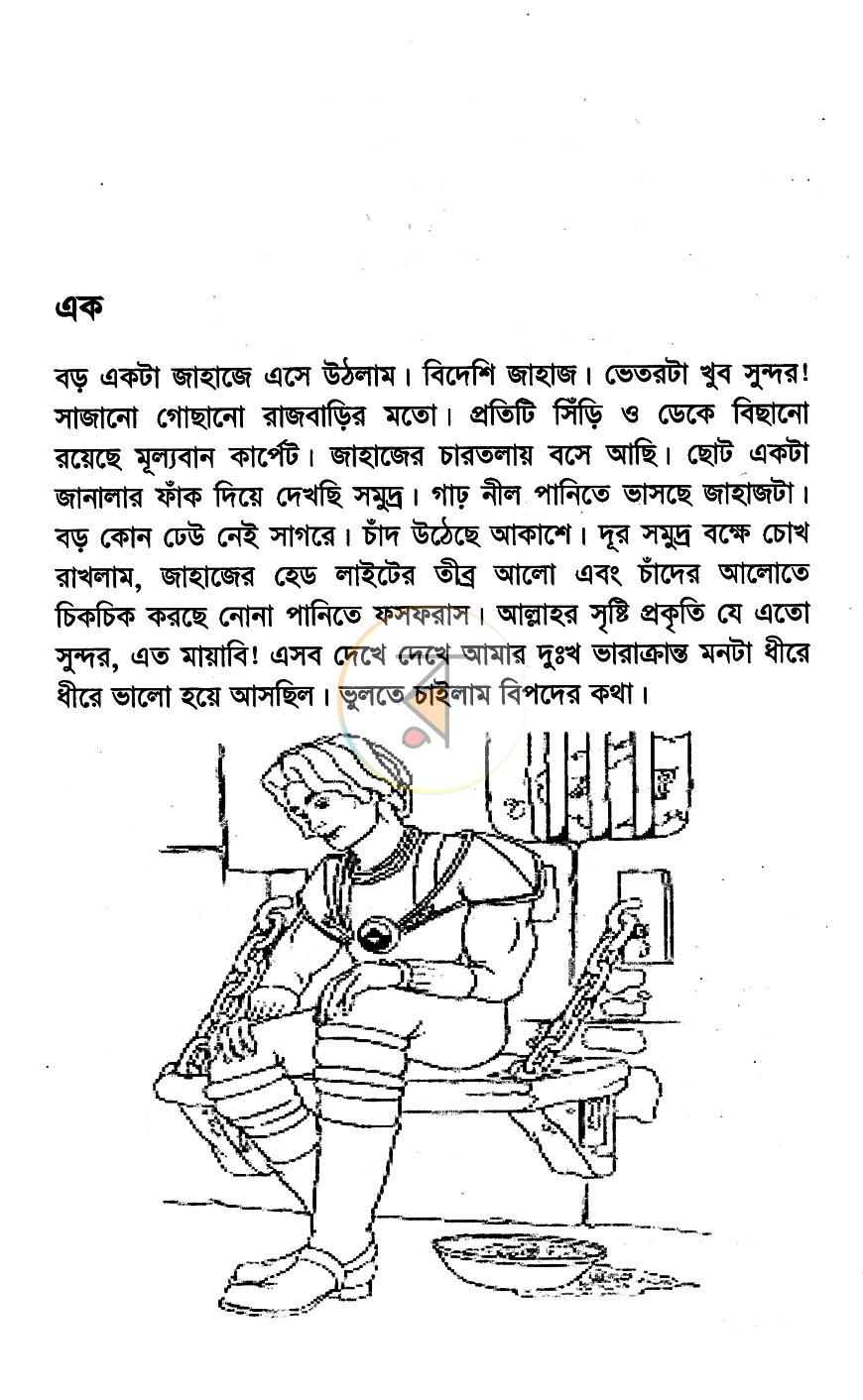 এক

বড় একটা জাহাজে এসে উঠলাম। বিদেশি জাহাজ। ভেতরটা খুব সুন্দর! সাজানো গোছানো রাজবাড়ির মতো। প্রতিটি সিঁড়ি ও ডেকে বিছানো রয়েছে মূল্যবান কার্পেট। জাহাজের চারতলায় বসে আছি। ছোট একটা জানালার ফাঁক দিয়ে দেখছি সমুদ্র। গাঢ় নীল পানিতে ভাসছে জাহাজটা। বড় কোন ঢেউ নেই সাগরে। চাঁদ উঠেছে আকাশে। দূর সমুদ্র বক্ষে চোখ রাখলাম, জাহাজের হেড লাইটের তীব্র আলো এবং চাঁদের আলোতে চিকচিক করছে নোনা পানিতে ফসফরাস। আল্লাহর সৃষ্টি প্রকৃতি যে এতো সুন্দর, এত মায়াবি! এসব দেখে দেখে আমার দুঃখ ভারাক্রান্ত মনটা ধীরে ধীরে ভালো হয়ে আসছিল। ভুলতে চাইলাম বিপদের কথা।